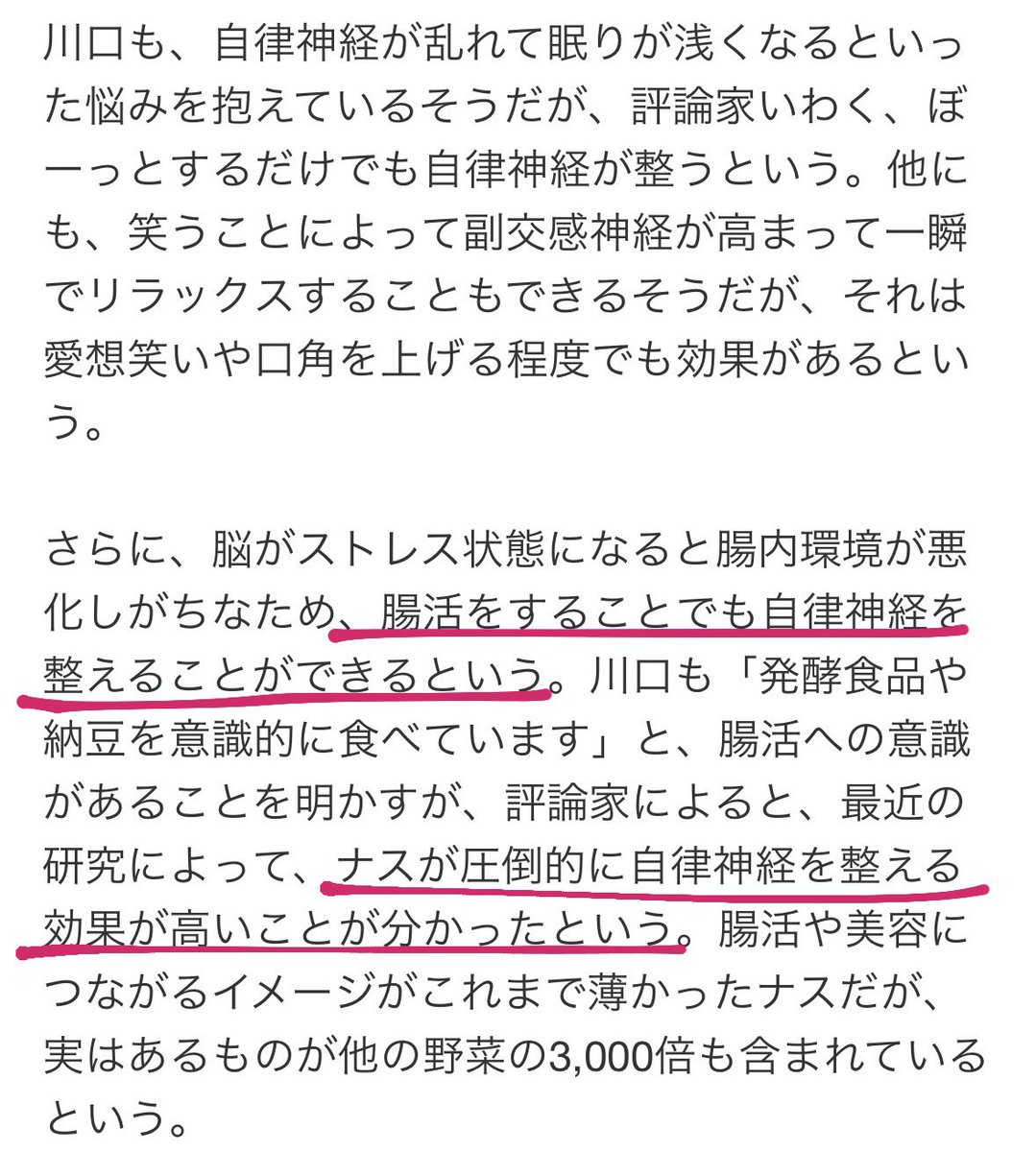 川口も、自律神経が乱れて眠りが浅くなるといった悩みを抱えているそうだが、評論家いわく、ぼーっとするだけでも自律神経が整うという。他にも、笑うことによって副交感神経が高まって一瞬でリラックスすることもできるそうだが、それは愛想笑いや口角を上げる程度でも効果があるという。

さらに、脳がストレス状態になると腸内環境が悪化しがちなため、腸活をすることでも自律神経を整えることができるという。川口も「発酵食品や納豆を意識的に食べています」と、腸活への意識があることを明かすが、評論家によると、最近の研究によって、ナスが圧倒的に自律神経を整える効果が高いことが分かったという。腸活や美容につながるイメージがこれまで薄かったナスだが、実はあるものが他の野菜の3,000倍も含まれているという。